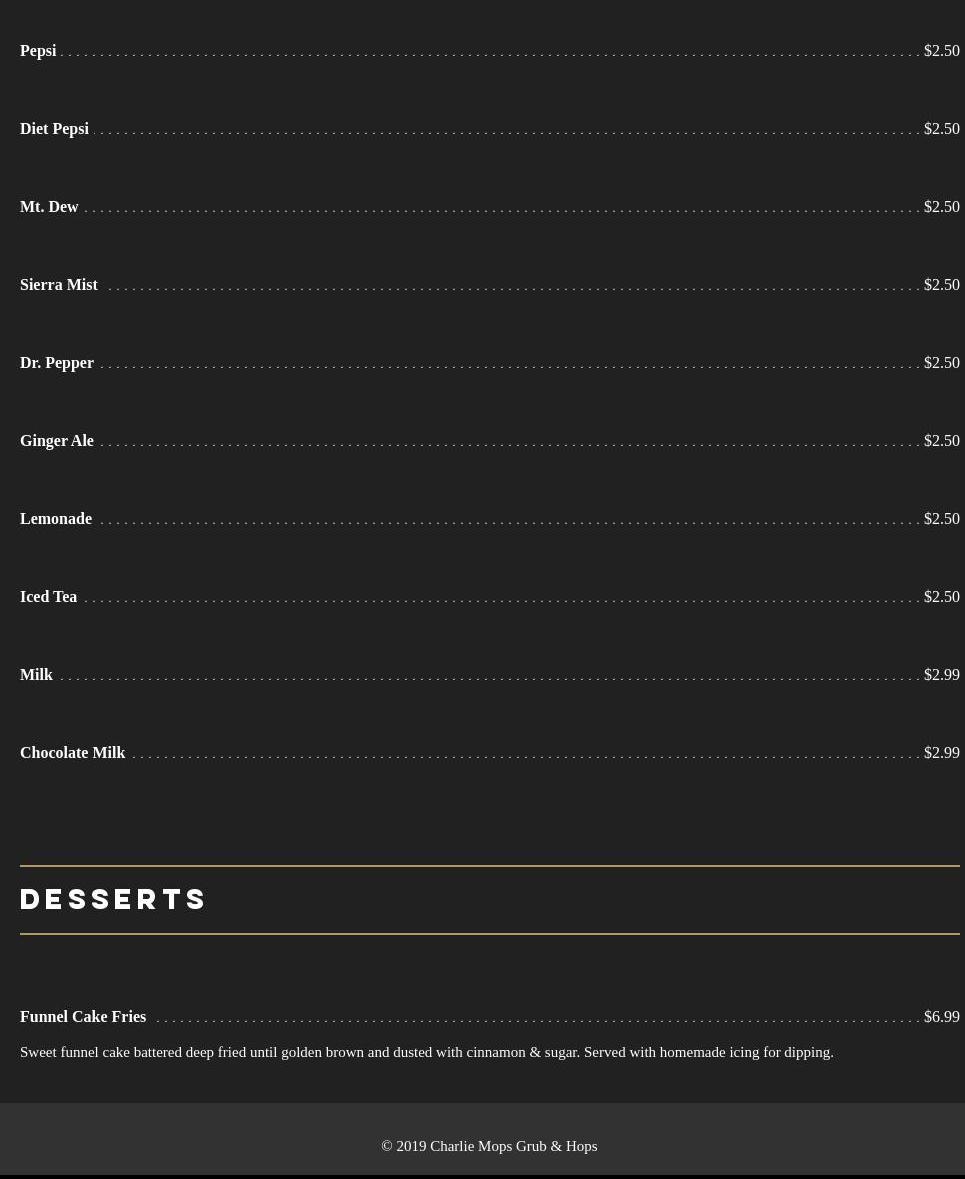 Pepsi $2.50

Diet Pepsi $2.50

Mt. Dew $2.50

Sierra Mist $2.50

Dr. Pepper $2.50

Ginger Ale $2.50

Lemonade $2.50

Iced Tea $2.50

Milk $2.99

Chocolate Milk $2.99

DESSERTS

Funnel Cake Fries $6.99

Sweet funnel cake battered deep fried until golden brown and dusted with cinnamon & sugar. Served with homemade icing for dipping.

© 2019 Charlie Mops Grub & Hops